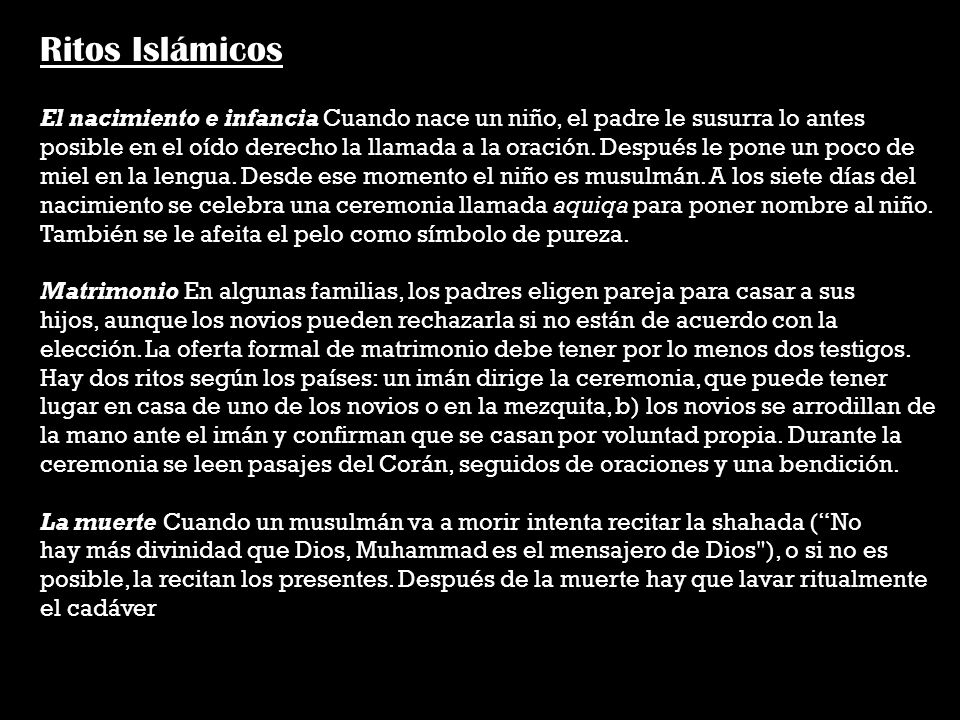 Ritos Islámicos

El nacimiento e infancia Cuando nace un niño, el padre le susurra lo antes posible en el oído derecho la llamada a la oración. Después le pone un poco de miel en la lengua. Desde ese momento el niño es musulmán. A los siete días del nacimiento se celebra una ceremonia llamada aquiqa para poner nombre al niño. También se le afeita el pelo como símbolo de pureza.

Matrimonio En algunas familias, los padres eligen pareja para casar a sus hijos, aunque los novios pueden rechazarla si no están de acuerdo con la elección. La oferta formal de matrimonio debe tener por lo menos dos testigos. Hay dos ritos según los países: un imán dirige la ceremonia, que puede tener lugar en casa de uno de los novios o en la mezquita, b) los novios se arrodillan de la mano ante el imán y confirman que se casan por voluntad propia. Durante la ceremonia se leen pasajes del Corán, seguidos de oraciones y una bendición.

La muerte Cuando un musulmán va a morir intenta recitar la shahada (“No hay más divinidad que Dios, Muhammad es el mensajero de Dios"), o si no es posible, la recitan los presentes. Después de la muerte hay que lavar ritualmente el cadáver